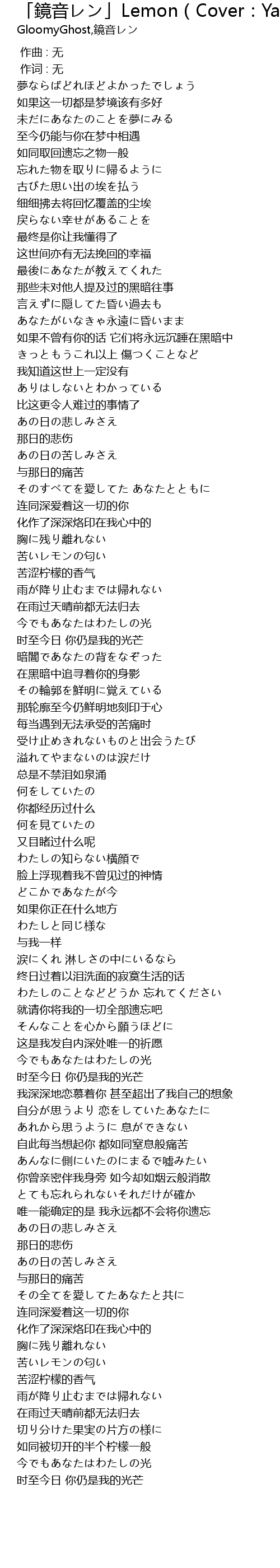 「鏡音レン」Lemon ( Cover : Ya

GloomyGhost,鏡音レン

作曲 : 无
作词 : 无
夢ならばどれほどよかったでしょう
如果这一切都是梦境该有多好
未だにあなたのことを夢にみる
至今仍能与你在梦中相遇
如同取回遗忘之物一般
忘れた物を取りに帰るように
古びた思い出の埃を払う
细细拂去将回忆覆盖的尘埃
戻らない幸せがあることを
最终是你让我懂得了
这世间亦有无法挽回的幸福
最後にあなたが教えてくれた
那些未对他人提及过的黑暗往事
言えずに隠してた昏い過去も
あなたがいなきゃ永遠に昏いまま
如果不曾有你的话 它们将永远沉睡在黑暗中
きっともうこれ以上 傷つくことなど
我知道这世上一定没有
ありはしないとわかっている
比这更令人难过的事情了
あの日の悲しみさえ
那日的悲伤
あの日の苦しみさえ
与那日的痛苦
そのすべてを愛してた あなたとともに
连同深爱着这一切的你
化作了深深烙印在我心中的
胸に残り離れない
苦いレモンの匂い
苦涩柠檬的香气
雨が降り止むまでは帰れない
在雨过天晴前都无法归去
今でもあなたはわたしの光
时至今日 你仍是我的光芒
暗闇であなたの背をなぞった
在黑暗中追寻着你的身影
その輪郭を鮮明に覚えている
那轮廓至今仍鲜明地刻印于心
每当遇到无法承受的苦痛时
受け止めきれないものと出会うたび
溢れてやまないのは涙だけ
总是不禁泪如泉涌
何をしていたの
你都经历过什么
何を見ていたの
又目睹过什么呢
わたしの知らない横顔で
脸上浮现着我不曾见过的神情
どこかであなたが今
如果你正在什么地方
わたしと同じ様な
与我一样
涙にくれ 淋しさの中にいるなら
终日过着以泪洗面的寂寞生活的话
わたしのことなどどうか 忘れてください
就请你将我的一切全部遗忘吧
そんなことを心から願うほどに
这是我发自内深处唯一的祈愿
今でもあなたはわたしの光
时至今日 你仍是我的光芒
我深深地恋慕着你 甚至超出了我自己的想象
自分が思うより 恋をしていたあなたに
あれから思うように 息ができない
自此每当想起你 都如同窒息般痛苦
あんなに側にいたのにまるで嘘みたい
你曾亲密伴我身旁 如今却如烟云般消散
とても忘れられないそれだけが確か
唯一能确定的是 我永远都不会将你遗忘
あの日の悲しみさえ
那日的悲伤
あの日の苦しみさえ
与那日的痛苦
その全てを愛してたあなたと共に
连同深爱着这一切的你
化作了深深烙印在我心中的
胸に残り離れない
苦いレモンの匂い
苦涩柠檬的香气
雨が降り止むまでは帰れない
在雨过天晴前都无法归去
切り分けた果実の片方の様に
如同被切开的半个柠檬一般
今でもあなたはわたしの光
时至今日 你仍是我的光芒